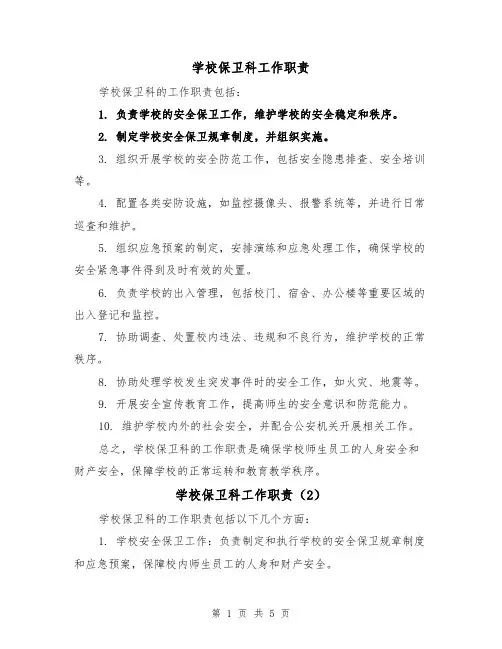 学校保卫科工作职责

学校保卫科的工作职责包括：

1. 负责学校的安全保卫工作，维护学校的安全稳定和秩序。

2. 制定学校安全保卫规章制度，并组织实施。

3. 组织开展学校的安全防范工作，包括安全隐患排查、安全培训等。

4. 配置各类安防设施，如监控摄像头、报警系统等，并进行日常巡查和维护。

5. 组织应急预案的制定，安排演练和应急处理工作，确保学校的安全紧急事件得到及时有效的处置。

6. 负责学校的出入管理，包括校门、宿舍、办公楼等重要区域的出入登记和监控。

7. 协助调查、处置校内违法、违规和不良行为，维护学校的正常秩序。

8. 协助处理学校发生突发事件时的安全工作，如火灾、地震等。

9. 开展安全宣传教育工作，提高师生的安全意识和防范能力。

10. 维护学校内外的社会安全，并配合公安机关开展相关工作。

总之，学校保卫科的工作职责是确保学校师生员工的人身安全和财产安全，保障学校的正常运转和教育教学秩序。

学校保卫科工作职责（2）

学校保卫科的工作职责包括以下几个方面：

1. 学校安全保卫工作：负责制定和执行学校的安全保卫规章制度和应急预案，保障校内师生员工的人身和财产安全。

第 1 页 共 5 页